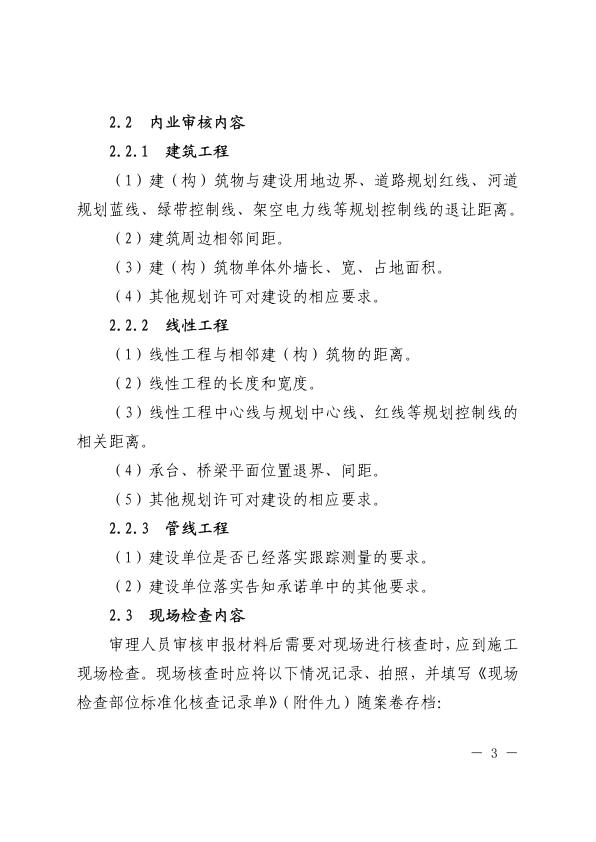 2.2 内业审核内容

2.2.1 建筑工程

（1）建（构）筑物与建设用地边界、道路规划红线、河道规划蓝线、绿带控制线、架空电力线等规划控制线的退让距离。

（2）建筑周边相邻间距。

（3）建（构）筑物单体外墙长、宽、占地面积。

（4）其他规划许可对建设的相应要求。

2.2.2 线性工程

（1）线性工程与相邻建（构）筑物的距离。

（2）线性工程的长度和宽度。

（3）线性工程中心线与规划中心线、红线等规划控制线的相关距离。

（4）承台、桥梁平面位置退界、间距。

（5）其他规划许可对建设的相应要求。

2.2.3 管线工程

（1）建设单位是否已经落实跟踪测量的要求。

（2）建设单位落实告知承诺单中的其他要求。

2.3 现场检查内容

审理人员审核申报材料后需要对现场进行核查时，应到施工现场检查。现场核查时应将以下情况记录、拍照，并填写《现场检查部位标准化核查记录单》（附件九）随案卷存档：

— 3 —